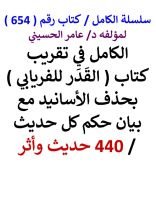 سلسلة الكامل / كتاب رقم ( 654 )
لمؤلفه د/ عامر الحسيني
الكامل في تقريب كتاب ( القَدَر للفريابي ) بحذف الأسانيد مع بيان حكم كل حديث / 440 حديث وأثر